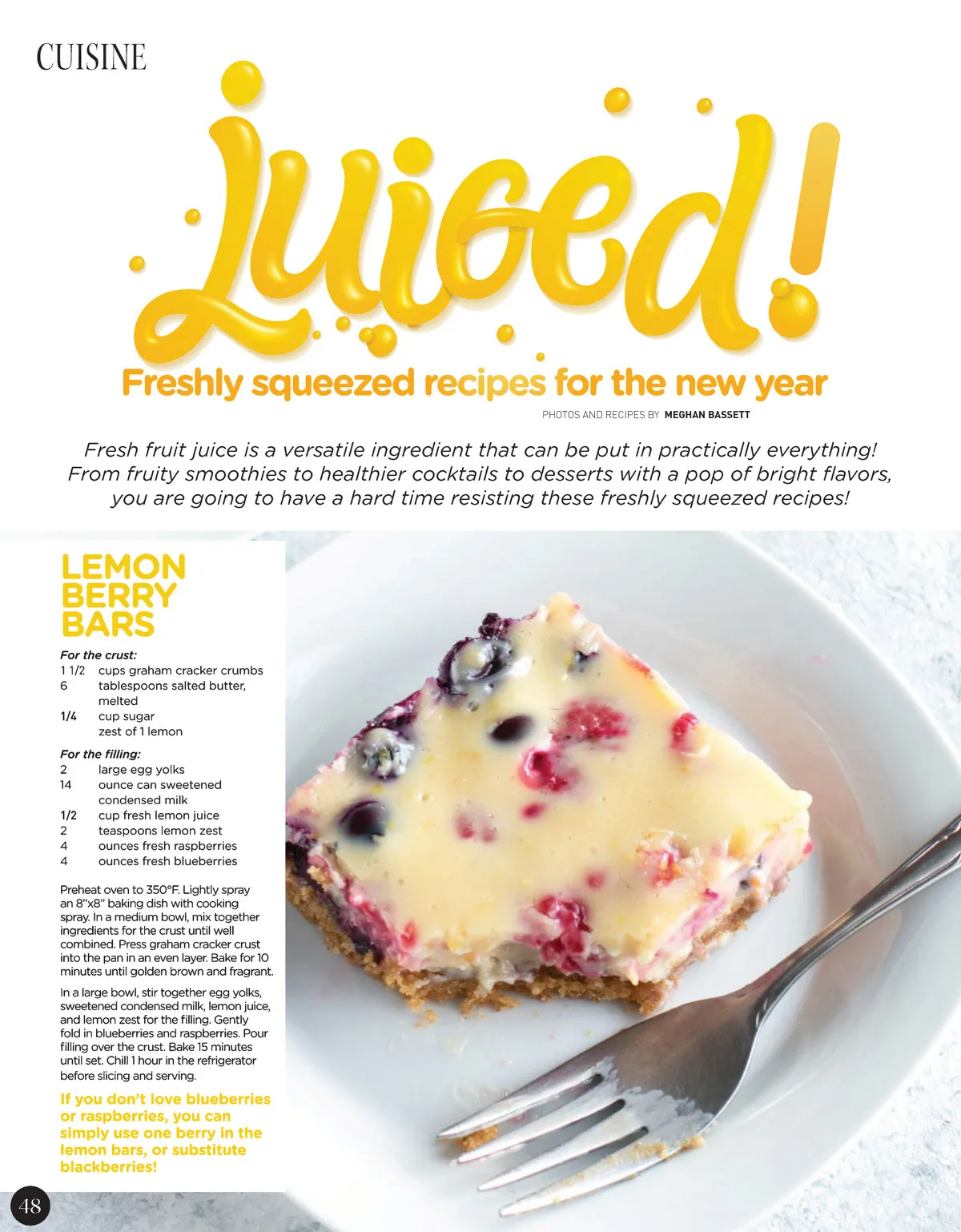 CUISINE

Juiced!

Freshly squeezed recipes for the new year

PHOTOS AND RECIPES BY MEGHAN BASSETT

Fresh fruit juice is a versatile ingredient that can be put in practically everything! From fruity smoothies to healthier cocktails to desserts with a pop of bright flavors, you are going to have a hard time resisting these freshly squeezed recipes!

LEMON BERRY BARS

For the crust:
1 1/2 cups graham cracker crumbs
6 tablespoons salted butter, melted
1/4 cup sugar
zest of 1 lemon

For the filling:
2 large egg yolks
14 ounce can sweetened condensed milk
1/2 cup fresh lemon juice
2 teaspoons lemon zest
4 ounces fresh raspberries
4 ounces fresh blueberries

Preheat oven to 350°F. Lightly spray an 8"x8" baking dish with cooking spray. In a medium bowl, mix together ingredients for the crust until well combined. Press graham cracker crust into the pan in an even layer. Bake for 10 minutes until golden brown and fragrant.

In a large bowl, stir together egg yolks, sweetened condensed milk, lemon juice, and lemon zest for the filling. Gently fold in blueberries and raspberries. Pour filling over the crust. Bake 15 minutes until set. Chill 1 hour in the refrigerator before slicing and serving.

If you don't love blueberries or raspberries, you can simply use one berry in the lemon bars, or substitute blackberries!

48